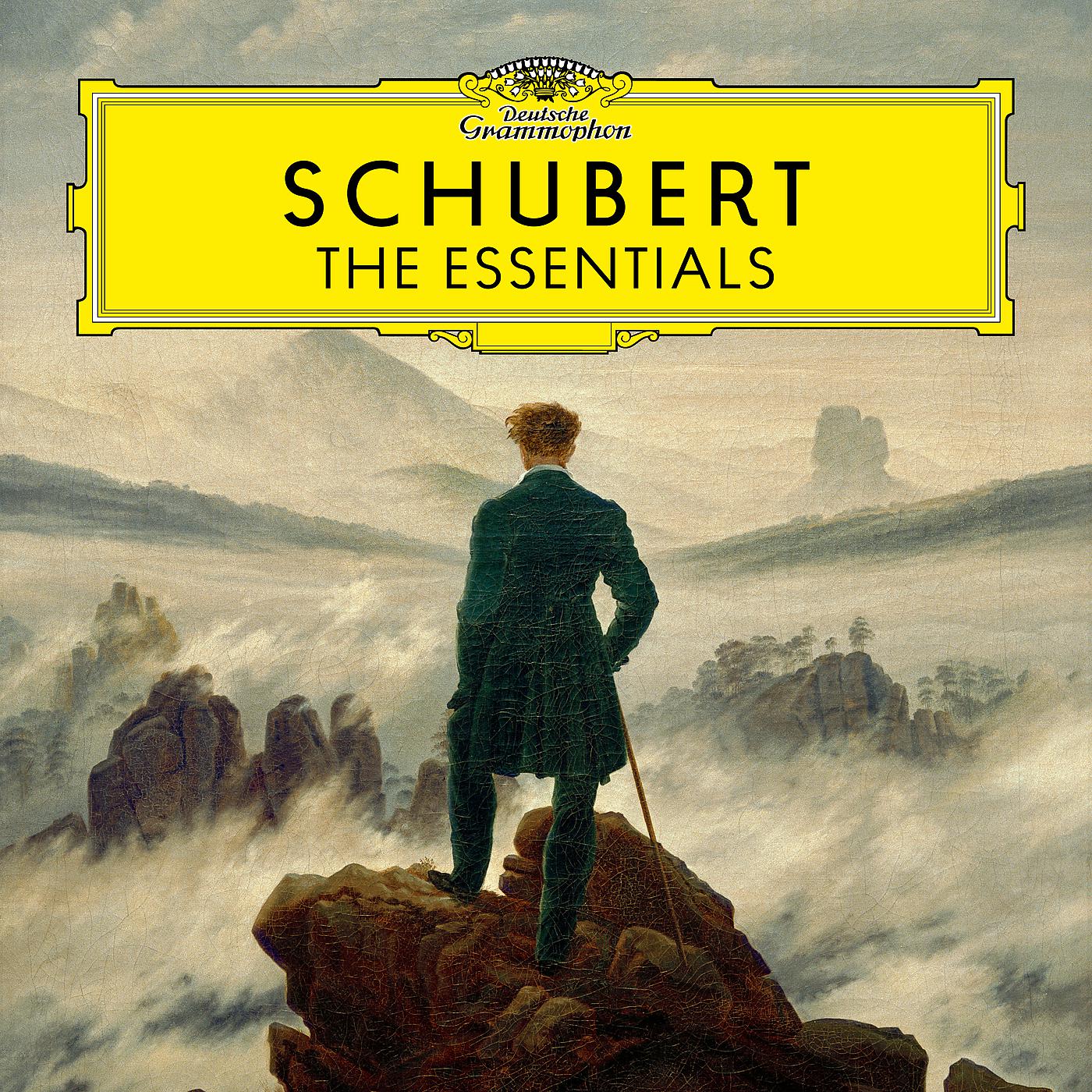 Deutsche Grammophon

SCHUBERT

THE ESSENTIALS